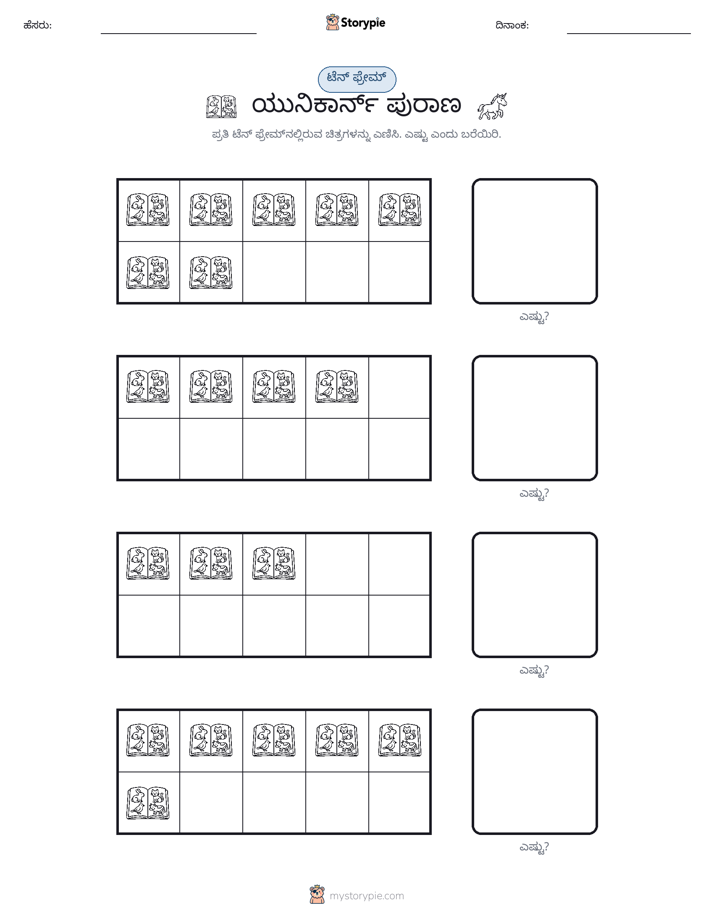 ಹೆಸರು: ____ Storypie ದಿನಾಂಕ: ____

ಟೆನ್ ಫ್ರೇಮ್

ಯುನಿಕಾರ್ನ್ ಪುರಾಣ

ಪ್ರತಿ ಟೆನ್ ಫ್ರೇಮ್‌ನಲ್ಲಿರುವ ಚಿತ್ರಗಳನ್ನು ಎಣಿಸಿ. ಎಷ್ಟು ಎಂದು ಬರೆಯಿರಿ.

ಎಷ್ಟು?

ಎಷ್ಟು?

ಎಷ್ಟು?

ಎಷ್ಟು?

mystorypie.com